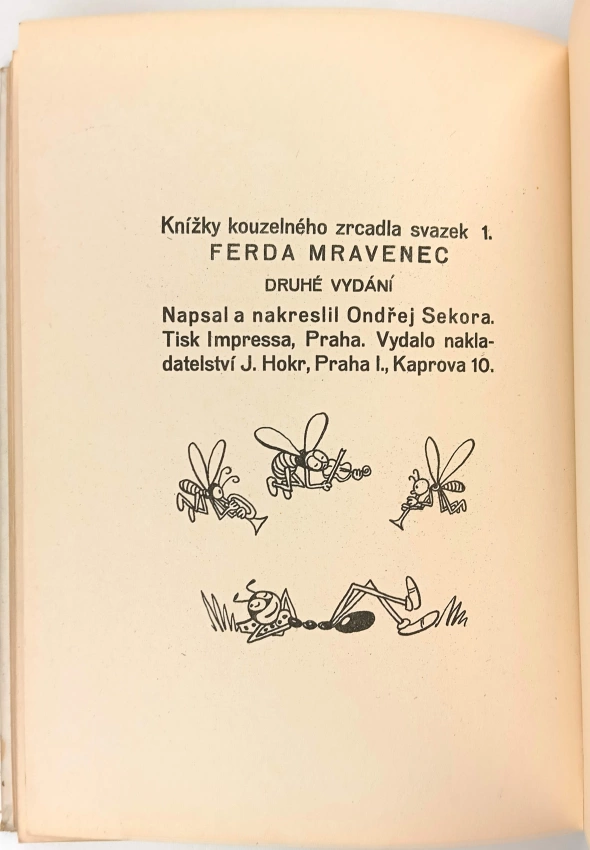 Knížky kouzelného zrcadla svazek 1.
FERDA MRAVENEC
DRUHÉ VYDÁNÍ

Napsal a nakreslil Ondřej Sekora. Tisk Impressa, Praha. Vydalo nakladatelství J. Hokr, Praha I., Kaprova 10.